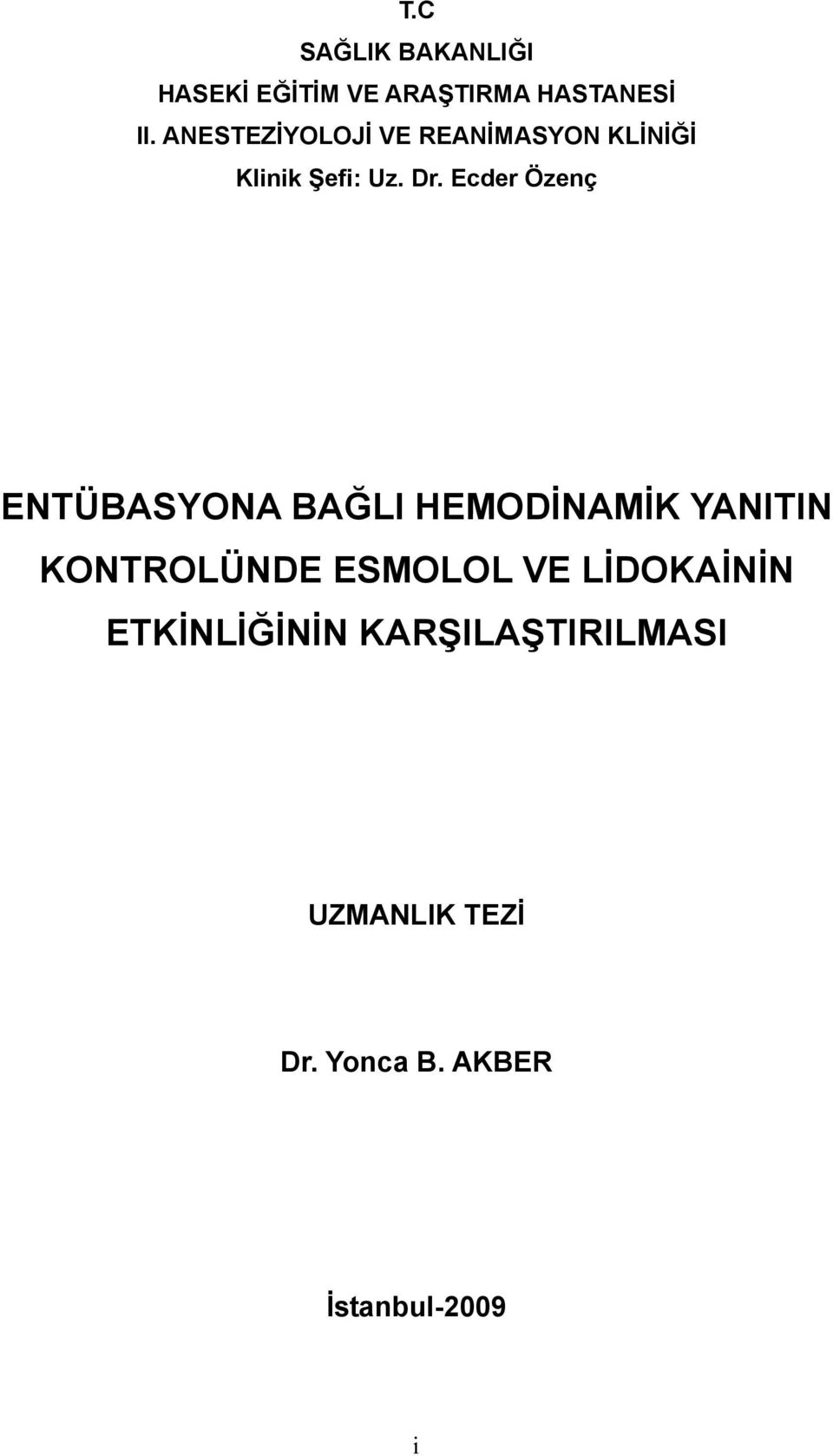 T.C

SAĞLIK BAKANLIĞI

HASEKİ EĞİTİM VE ARAŞTIRMA HASTANESİ

II. ANESTEZİYOLOJİ VE REANİMASYON KLİNİĞİ

Klinik Şefi: Uz. Dr. Ecder Özenç

ENTÜBASYONA BAĞLI HEMODİNAMİK YANITIN KONTROLÜNDE ESMOLOL VE LİDOKAİNİN ETKİNLİĞİNİN KARŞILAŞTIRILMASI

UZMANLIK TEZİ

Dr. Yonca B. AKBER

İstanbul-2009

i